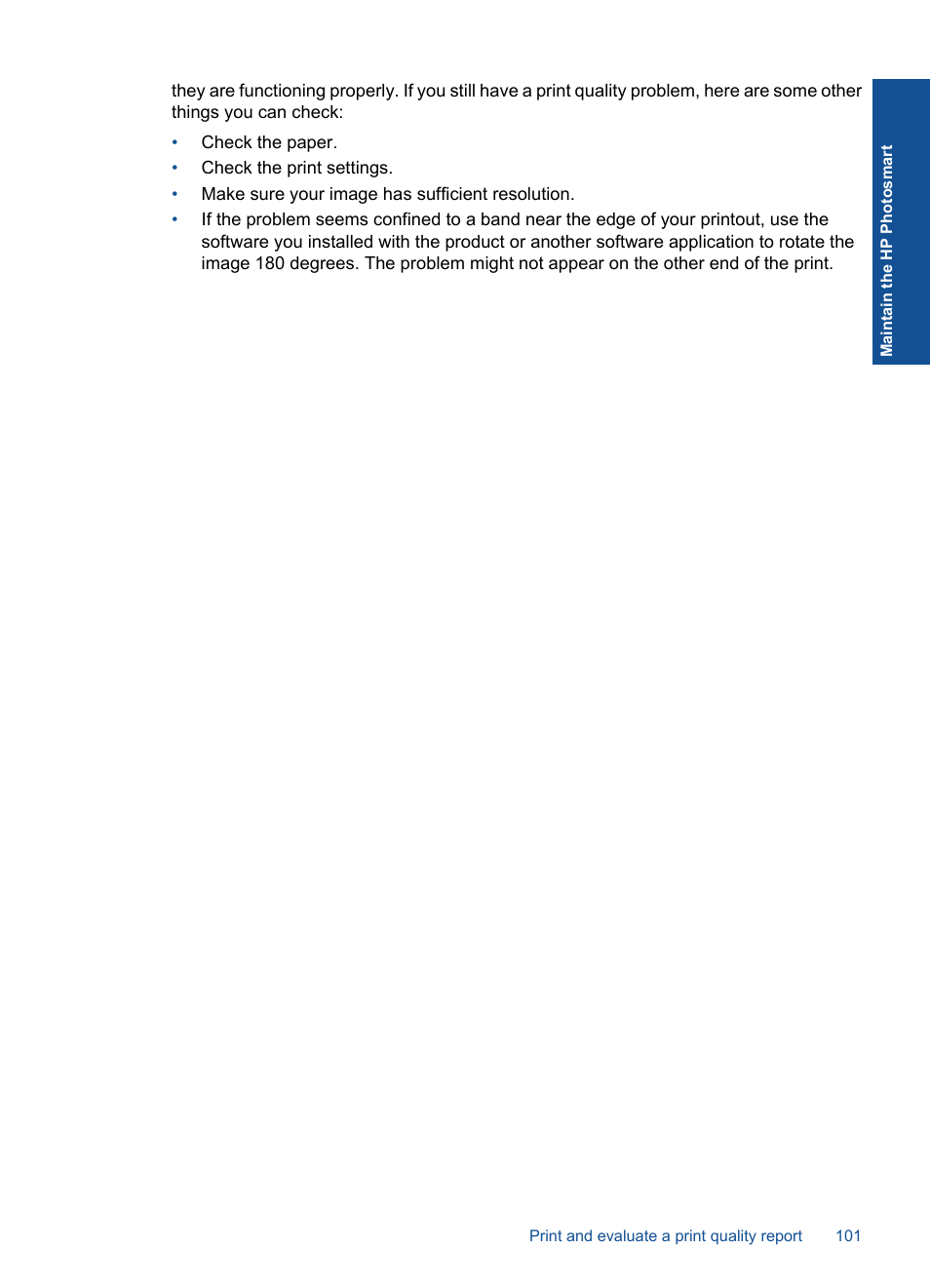 they are functioning properly. If you still have a print quality problem, here are some other things you can check:

• Check the paper.
• Check the print settings.
• Make sure your image has sufficient resolution.
• If the problem seems confined to a band near the edge of your printout, use the software you installed with the product or another software application to rotate the image 180 degrees. The problem might not appear on the other end of the print.

Maintain the HP Photosmart

Print and evaluate a print quality report 101